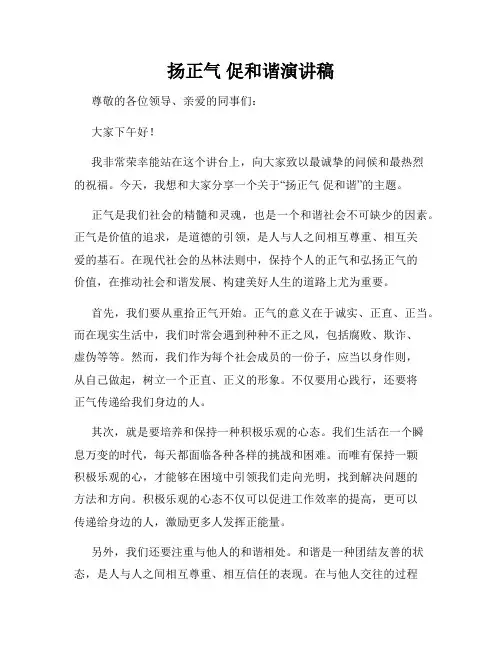 扬正气 促和谐演讲稿

尊敬的各位领导、亲爱的同事们：

大家下午好！

我非常荣幸能站在这个讲台上，向大家致以最诚挚的问候和最热烈的祝福。今天，我想和大家分享一个关于“扬正气 促和谐”的主题。

正气是我们社会的精髓和灵魂，也是一个和谐社会不可缺少的因素。正气是价值的追求，是道德的引领，是人与人之间相互尊重、相互关爱的基石。在现代社会的丛林法则中，保持个人的正气和弘扬正气的价值，在推动社会和谐发展、构建美好人生的道路上尤为重要。

首先，我们要从重拾正气开始。正气的意义在于诚实、正直、正当。而在现实生活中，我们时常会遇到种种不正之风，包括腐败、欺诈、虚伪等等。然而，我们作为每个社会成员的一份子，应当以身作则，从自己做起，树立一个正直、正义的形象。不仅要用心践行，还要将正气传递给我们身边的人。

其次，就是要培养和保持一种积极乐观的心态。我们生活在一个瞬息万变的时代，每天都面临各种各样的挑战和困难。而唯有保持一颗积极乐观的心，才能够在困境中引领我们走向光明，找到解决问题的方法和方向。积极乐观的心态不仅可以促进工作效率的提高，更可以传递给身边的人，激励更多人发挥正能量。

另外，我们还要注重与他人的和谐相处。和谐是一种团结友善的状态，是人与人之间相互尊重、相互信任的表现。在与他人交往的过程